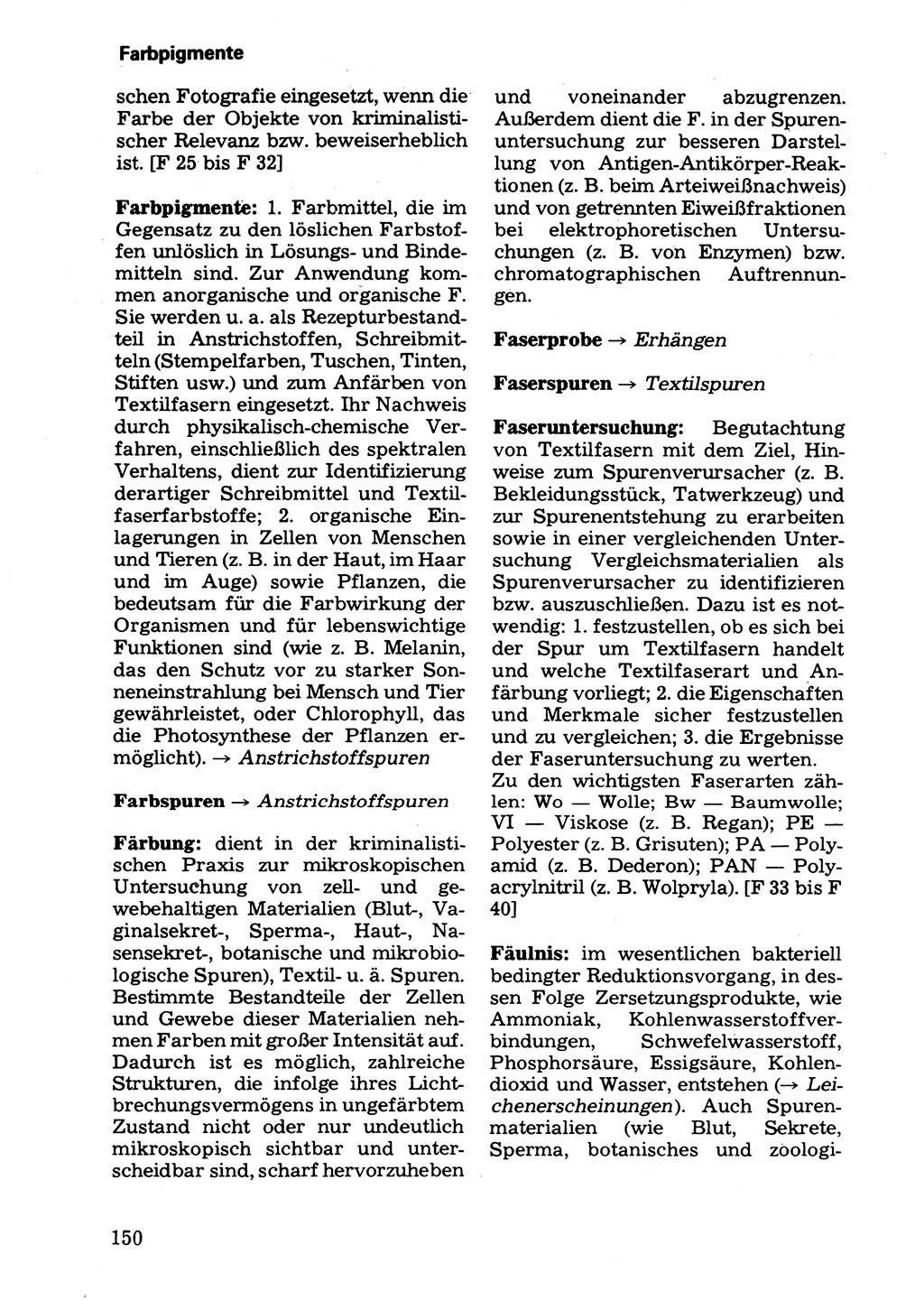 Farbpigmente

schen Fotografie eingesetzt, wenn die Farbe der Objekte von kriminalistischer Relevanz bzw. beweiserheblich ist. [F 25 bis F 32]

Farbpigmente: 1. Farbmittel, die im Gegensatz zu den löslichen Farbstoffen unlöslich in Lösungs- und Bindemitteln sind. Zur Anwendung kommen anorganische und organische F. Sie werden u. a. als Rezepturbestandteil in Anstrichstoffen, Schreibmitteln (Stempelfarben, Tuschen, Tinten, Stiften usw.) und zum Anfärben von Textilfasern eingesetzt. Ihr Nachweis durch physikalisch-chemische Verfahren, einschließlich des spektralen Verhaltens, dient zur Identifizierung derartiger Schreibmittel und Textilfaserfarbstoffe; 2. organische Einlagerungen in Zellen von Menschen und Tieren (z. B. in der Haut, im Haar und im Auge) sowie Pflanzen, die bedeutsam für die Farbwirkung der Organismen und für lebenswichtige Funktionen sind (wie z. B. Melanin, das den Schutz vor zu starker Sonneneinstrahlung bei Mensch und Tier gewährleistet, oder Chlorophyll, das die Photosynthese der Pflanzen ermöglicht). → Anstrichstoffspuren

Farbspuren → Anstrichstoffspuren

Färbung: dient in der kriminalistischen Praxis zur mikroskopischen Untersuchung von zell- und gewebehaltigen Materialien (Blut-, Vaginalsekret-, Sperma-, Haut-, Nasensekret-, botanische und mikrobiologische Spuren), Textil- u. ä. Spuren. Bestimmte Bestandteile der Zellen und Gewebe dieser Materialien nehmen Farben mit großer Intensität auf. Dadurch ist es möglich, zahlreiche Strukturen, die infolge ihres Lichtbrechungsvermögens in ungefärbtem Zustand nicht oder nur undeutlich mikroskopisch sichtbar und unterscheidbar sind, scharf hervorzuheben und voneinander abzugrenzen. Außerdem dient die F. in der Spurenuntersuchung zur besseren Darstellung von Antigen-Antikörper-Reaktionen (z. B. beim Arteiweißnachweis) und von getrennten Eiweißfraktionen bei elektrophoretischen Untersuchungen (z. B. von Enzymen) bzw. chromatographischen Auftrennungen.

Faserprobe → Erhängen

Faserspuren → Textilspuren

Faseruntersuchung: Begutachtung von Textilfasern mit dem Ziel, Hinweise zum Spurenverursacher (z. B. Bekleidungsstück, Tatwerkzeug) und zur Spurenentstehung zu erarbeiten sowie in einer vergleichenden Untersuchung Vergleichsmaterialien als Spurenverursacher zu identifizieren bzw. auszuschließen. Dazu ist es notwendig: 1. festzustellen, ob es sich bei der Spur um Textilfasern handelt und welche Textilfaserart und Anfärbung vorliegt; 2. die Eigenschaften und Merkmale sicher festzustellen und zu vergleichen; 3. die Ergebnisse der Faseruntersuchung zu werten.
Zu den wichtigsten Faserarten zählen: Wo — Wolle; Bw — Baumwolle; VI — Viskose (z. B. Regan); PE — Polyester (z. B. Grisuten); PA — Polyamid (z. B. Dederon); PAN — Polyacrylnitril (z. B. Wolpryla). [F 33 bis F 40]

Fäulnis: im wesentlichen bakteriell bedingter Reduktionsvorgang, in dessen Folge Zersetzungsprodukte, wie Ammoniak, Kohlenwasserstoffverbindungen, Schwefelwasserstoff, Phosphorsäure, Essigsäure, Kohlendioxid und Wasser, entstehen (→ Leichenerscheinungen). Auch Spurenmaterialien (wie Blut, Sekrete, Sperma, botanisches und zoologi-

150